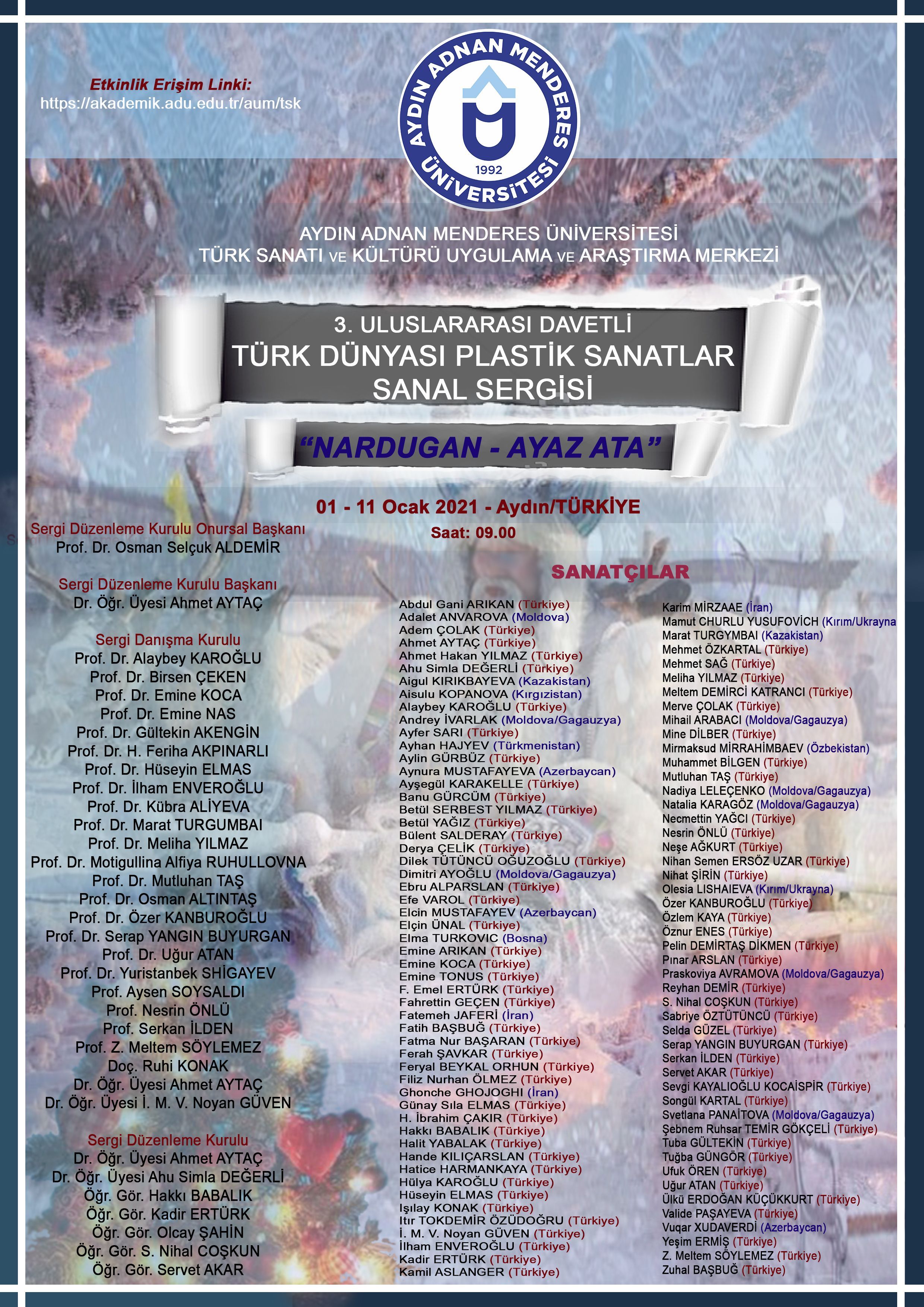 Etkinlik Erişim Linki:
https://akademik.adu.edu.tr/aum/tsk

AYDIN ADNAN MENDERES ÜNİVERSİTESİ
1992

AYDIN ADNAN MENDERES ÜNİVERSİTESİ
TÜRK SANATI VE KÜLTÜRÜ UYGULAMA VE ARAŞTIRMA MERKEZİ

3. ULUSLARARASI DAVETLİ
TÜRK DÜNYASI PLASTİK SANATLAR
SANAL SERGİSİ

"NARDUGAN - AYAZ ATA"

01 - 11 Ocak 2021 - Aydın/TÜRKİYE
Saat: 09.00

Sergi Düzenleme Kurulu Onursal Başkanı
Prof. Dr. Osman Selçuk ALDEMİR

Sergi Düzenleme Kurulu Başkanı
Dr. Öğr. Üyesi Ahmet AYTAÇ

Sergi Danışma Kurulu
Prof. Dr. Alaybey KAROĞLU
Prof. Dr. Birsen ÇEKEN
Prof. Dr. Emine KOCA
Prof. Dr. Emine NAS
Prof. Dr. Gültekin AKENGİN
Prof. Dr. H. Feriha AKPINARLI
Prof. Dr. Hüseyin ELMAS
Prof. Dr. İlham ENVEROĞLU
Prof. Dr. Kübra ALİYEVA
Prof. Dr. Marat TURGUMBAI
Prof. Dr. Meliha YILMAZ
Prof. Dr. Motigullina Alfiya RUHULLOVNA
Prof. Dr. Mutluhan TAŞ
Prof. Dr. Osman ALTINTAŞ
Prof. Dr. Özer KANBUROĞLU
Prof. Dr. Serap YANGIN BUYURGAN
Prof. Dr. Uğur ATAN
Prof. Dr. Yuristanbek SHİGAYEV
Prof. Aysen SOYSALDI
Prof. Nesrin ÖNLÜ
Prof. Serkan İLDEN
Prof. Z. Meltem SÖYLEMEZ
Doç. Ruhi KONAK
Dr. Öğr. Üyesi Ahmet AYTAÇ
Dr. Öğr. Üyesi İ. M. V. Noyan GÜVEN

Sergi Düzenleme Kurulu
Dr. Öğr. Üyesi Ahmet AYTAÇ
Dr. Öğr. Üyesi Ahu Simla DEĞERLİ
Öğr. Gör. Hakkı BABALIK
Öğr. Gör. Kadir ERTÜRK
Öğr. Gör. Olcay ŞAHİN
Öğr. Gör. S. Nihal COŞKUN
Öğr. Gör. Servet AKAR

SANATÇILAR

Abdul Gani ARIKAN (Türkiye)
Adalet ANVAROVA (Moldova)
Adem ÇOLAK (Türkiye)
Ahmet AYTAÇ (Türkiye)
Ahmet Hakan YILMAZ (Türkiye)
Ahu Simla DEĞERLİ (Türkiye)
Aigul KIRIKBAYEVA (Kazakistan)
Aisulu KOPANOVA (Kırgızistan)
Alaybey KAROĞLU (Türkiye)
Andrey İVARLAK (Moldova/Gagauzya)
Ayfer SARI (Türkiye)
Ayhan HAJYEV (Türkmenistan)
Aylin GÜRBÜZ (Türkiye)
Aynura MUSTAFAYEVA (Azerbaycan)
Ayşegül KARAKELLE (Türkiye)
Banu GÜRCÜM (Türkiye)
Betül SERBEST YILMAZ (Türkiye)
Betül YAĞIZ (Türkiye)
Bülent SALDERAY (Türkiye)
Derya ÇELİK (Türkiye)
Dilek TÜTÜNCÜ OĞUZOĞLU (Türkiye)
Dimitri AYOĞLU (Moldova/Gagauzya)
Ebru ALPARSLAN (Türkiye)
Efe VAROL (Türkiye)
Elcin MUSTAFAYEV (Azerbaycan)
Elçin ÜNAL (Türkiye)
Elma TURKOVIC (Bosna)
Emine ARIKAN (Türkiye)
Emine KOCA (Türkiye)
Emine TONUS (Türkiye)
F. Emel ERTÜRK (Türkiye)
Fahrettin GEÇEN (Türkiye)
Fatemeh JAFERİ (İran)
Fatih BAŞBUĞ (Türkiye)
Fatma Nur BAŞARAN (Türkiye)
Ferah ŞAVKAR (Türkiye)
Feryal BEYKAL ORHUN (Türkiye)
Filiz Nurhan ÖLMEZ (Türkiye)
Ghonche GHOJOGHI (İran)
Günay Sıla ELMAS (Türkiye)
H. İbrahim ÇAKIR (Türkiye)
Hakkı BABALIK (Türkiye)
Halit YABALAK (Türkiye)
Hande KILIÇARSLAN (Türkiye)
Hatice HARMANKAYA (Türkiye)
Hülya KAROĞLU (Türkiye)
Hüseyin ELMAS (Türkiye)
Işılay KONAK (Türkiye)
Itır TOKDEMİR ÖZÜDOĞRU (Türkiye)
İ. M. V. Noyan GÜVEN (Türkiye)
İlham ENVEROĞLU (Türkiye)
Kadir ERTÜRK (Türkiye)
Kamil ASLANGER (Türkiye)

Karim MİRZAAE (İran)
Mamut CHURLU YUSUFOVİCH (Kırım/Ukrayna
Marat TURGYMBAI (Kazakistan)
Mehmet ÖZKARTAL (Türkiye)
Mehmet SAĞ (Türkiye)
Meliha YILMAZ (Türkiye)
Meltem DEMİRCİ KATRANCI (Türkiye)
Merve ÇOLAK (Türkiye)
Mihail ARABACI (Moldova/Gagauzya)
Mine DİLBER (Türkiye)
Mirmaksud MİRRAHİMBAEV (Özbekistan)
Muhammet BİLGEN (Türkiye)
Mutluhan TAŞ (Türkiye)
Nadiya LELEÇENKO (Moldova/Gagauzya)
Natalia KARAGÖZ (Moldova/Gagauzya)
Necmettin YAĞCI (Türkiye)
Nesrin ÖNLÜ (Türkiye)
Neşe AĞKURT (Türkiye)
Nihan Semen ERSÖZ UZAR (Türkiye)
Nihat ŞİRİN (Türkiye)
Olesia LISHAIEVA (Kırım/Ukrayna)
Özer KANBUROĞLU (Türkiye)
Özlem KAYA (Türkiye)
Öznur ENES (Türkiye)
Pelin DEMİRTAŞ DİKMEN (Türkiye)
Pınar ARSLAN (Türkiye)
Praskoviya AVRAMOVA (Moldova/Gagauzya)
Reyhan DEMİR (Türkiye)
S. Nihal COŞKUN (Türkiye)
Sabriye ÖZTÜTÜNCÜ (Türkiye)
Selda GÜZEL (Türkiye)
Serap YANGIN BUYURGAN (Türkiye)
Serkan İLDEN (Türkiye)
Servet AKAR (Türkiye)
Sevgi KAYALIOĞLU KOCAİSPİR (Türkiye)
Songül KARTAL (Türkiye)
Svetlana PANAİTOVA (Moldova/Gagauzya)
Şebnem Ruhsar TEMİR GÖKÇELİ (Türkiye)
Tuba GÜLTEKİN (Türkiye)
Tuğba GÜNGÖR (Türkiye)
Ufuk ÖREN (Türkiye)
Uğur ATAN (Türkiye)
Ülkü ERDOĞAN KÜÇÜKKURT (Türkiye)
Valide PAŞAYEVA (Türkiye)
Vuqar XUDAVERDİ (Azerbaycan)
Yeşim ERMİŞ (Türkiye)
Z. Meltem SÖYLEMEZ (Türkiye)
Zuhal BAŞBUĞ (Türkiye)